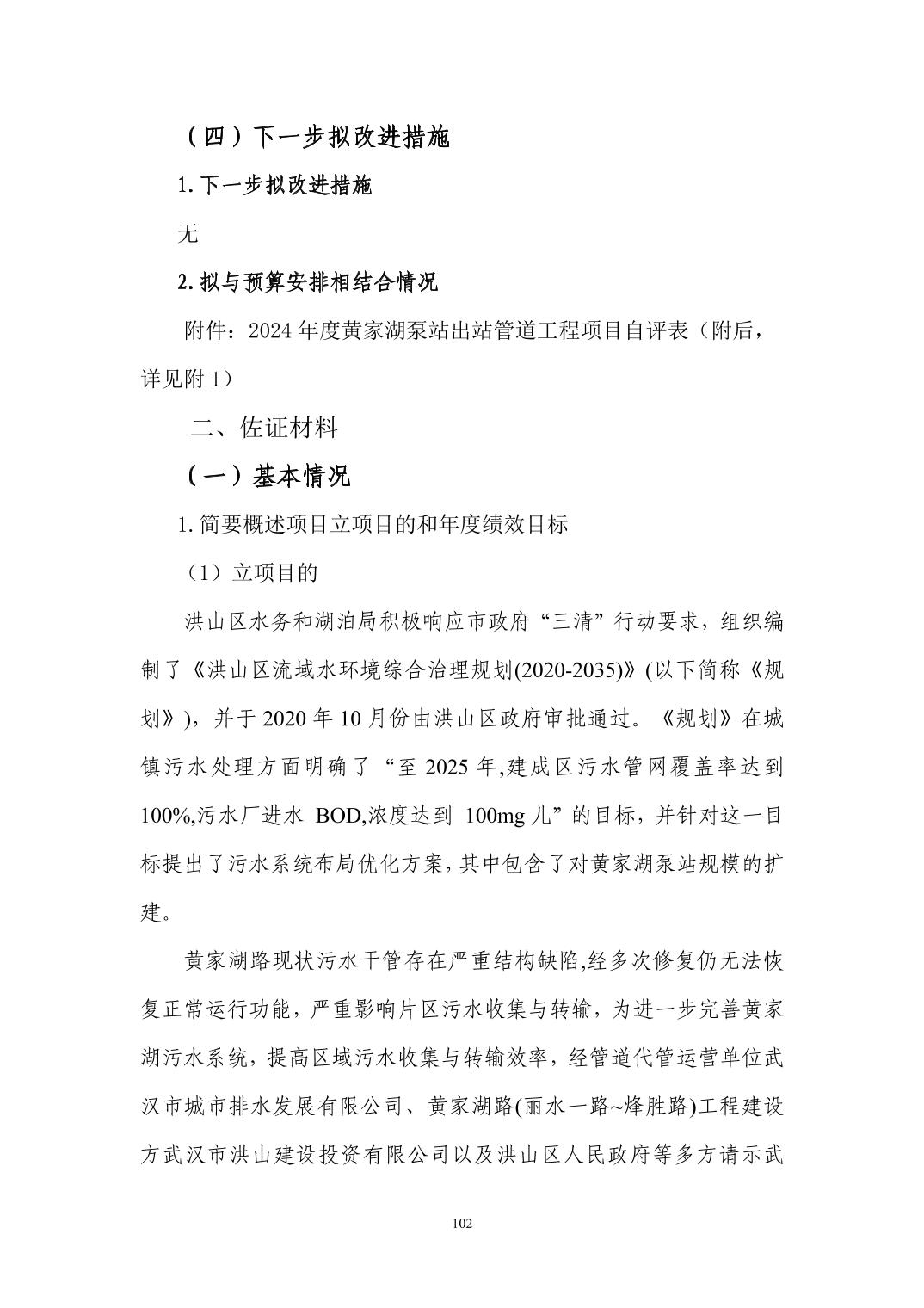 （四）下一步拟改进措施

1. 下一步拟改进措施

无

2. 拟与预算安排相结合情况

附件：2024 年度黄家湖泵站出站管道工程项目自评表（附后，详见附 1）

二、佐证材料

（一）基本情况

1. 简要概述项目立项目的和年度绩效目标

（1）立项目的

洪山区水务和湖泊局积极响应市政府“三清”行动要求，组织编制了《洪山区流域水环境综合治理规划(2020-2035)》(以下简称《规划》)，并于 2020 年 10 月份由洪山区政府审批通过。《规划》在城镇污水处理方面明确了“至 2025 年,建成区污水管网覆盖率达到 100%,污水厂进水 BOD,浓度达到 100mg 儿”的目标，并针对这一目标提出了污水系统布局优化方案，其中包含了对黄家湖泵站规模的扩建。

黄家湖路现状污水干管存在严重结构缺陷,经多次修复仍无法恢复正常运行功能，严重影响片区污水收集与转输，为进一步完善黄家湖污水系统，提高区域污水收集与转输效率，经管道代管运营单位武汉市城市排水发展有限公司、黄家湖路(丽水一路~烽胜路)工程建设方武汉市洪山建设投资有限公司以及洪山区人民政府等多方请示武

102